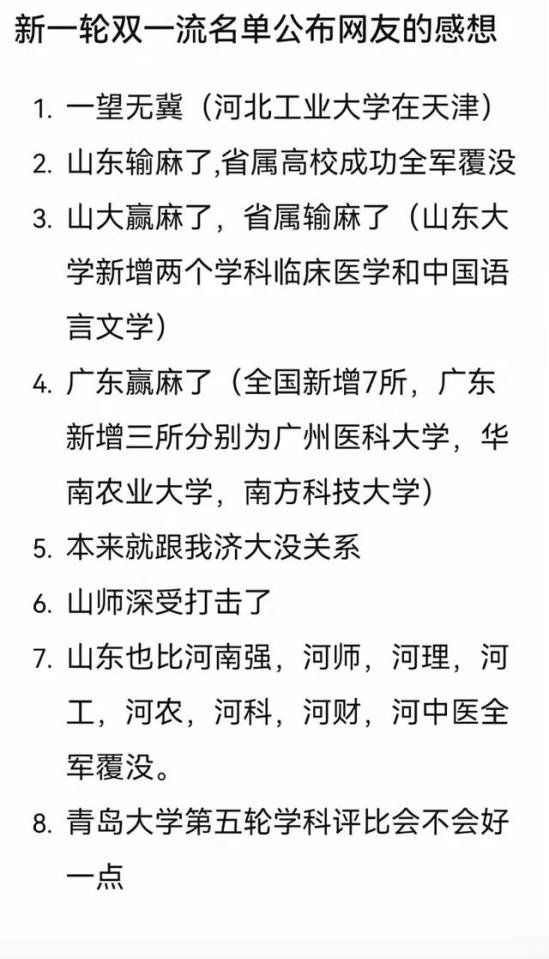 新一轮双一流名单公布网友的感想

1. 一望无冀（河北工业大学在天津）
2. 山东输麻了,省属高校成功全军覆没
3. 山大赢麻了，省属输麻了（山东大学新增两个学科临床医学和中国语言文学）
4. 广东赢麻了（全国新增7所，广东新增三所分别为广州医科大学，华南农业大学，南方科技大学）
5. 本来就跟我济大没关系
6. 山师深受打击了
7. 山东也比河南强，河师，河理，河工，河农，河科，河财，河中医全军覆没。
8. 青岛大学第五轮学科评比会不会好一点